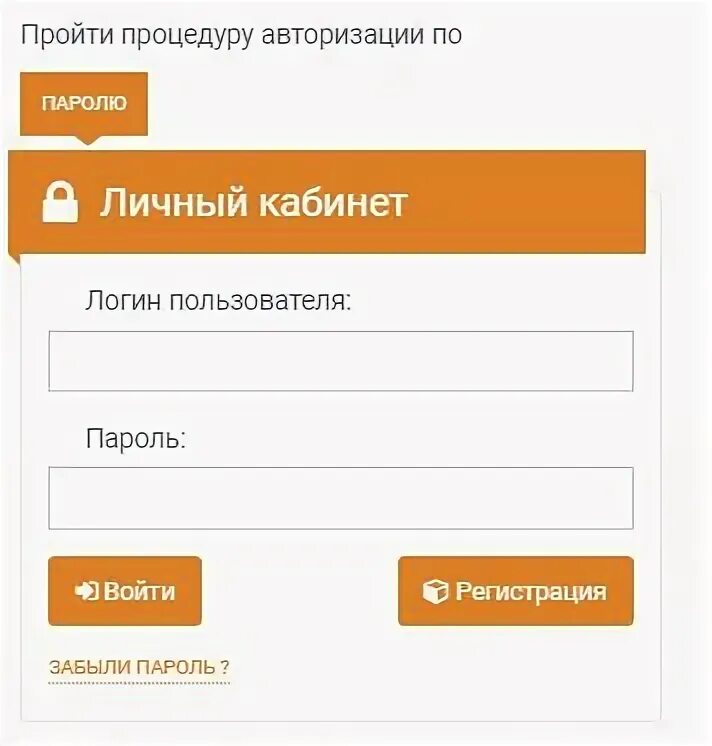 Пройти процедуру авторизации по

ПАРОЛЮ

Личный кабинет

Логин пользователя:

Пароль:

Войти

Регистрация

ЗАБЫЛИ ПАРОЛЬ ?